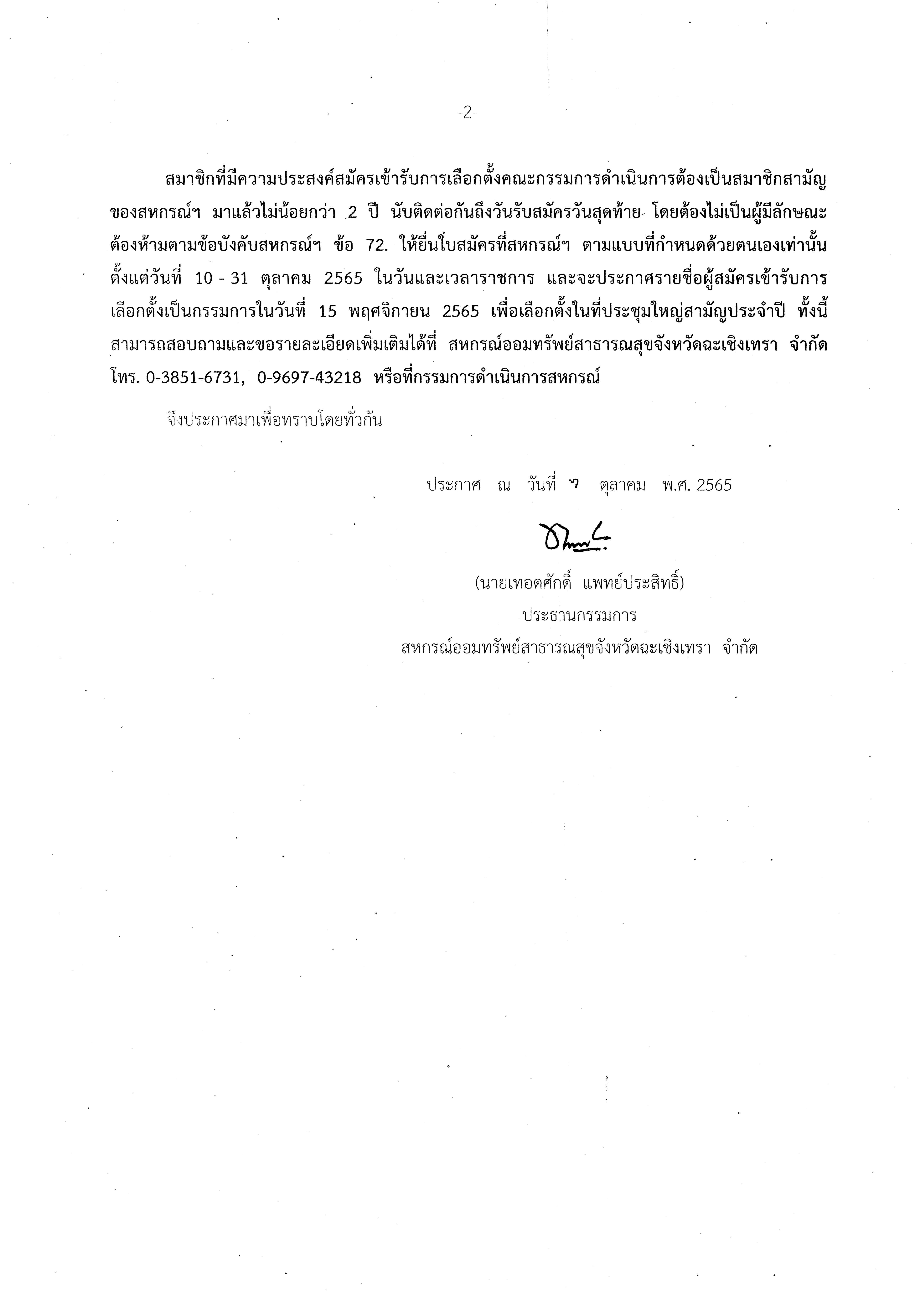 -2-

สมาชิกที่มีความประสงค์สมัครเข้ารับการเลือกตั้งคณะกรรมการดำเนินการต้องเป็นสมาชิกสามัญของสหกรณ์ฯ มาแล้วไม่น้อยกว่า 2 ปี นับติดต่อกันถึงวันรับสมัครวันสุดท้าย โดยต้องไม่เป็นผู้มีลักษณะต้องห้ามตามข้อบังคับสหกรณ์ฯ ข้อ 72. ให้ยื่นใบสมัครที่สหกรณ์ฯ ตามแบบที่กำหนดด้วยตนเองเท่านั้น ตั้งแต่วันที่ 10 - 31 ตุลาคม 2565 ในวันและเวลาราชการ และจะประกาศรายชื่อผู้สมัครเข้ารับการเลือกตั้งเป็นกรรมการในวันที่ 15 พฤศจิกายน 2565 เพื่อเลือกตั้งในที่ประชุมใหญ่สามัญประจำปี ทั้งนี้ สามารถสอบถามและขอรายละเอียดเพิ่มเติมได้ที่ สหกรณ์ออมทรัพย์สาธารณสุขจังหวัดฉะเชิงเทรา จำกัด โทร. 0-3851-6731, 0-9697-43218 หรือที่กรรมการดำเนินการสหกรณ์

จึงประกาศมาเพื่อทราบโดยทั่วกัน

ประกาศ ณ วันที่ ๗ ตุลาคม พ.ศ. 2565

(นายเทอดศักดิ์ แพทย์ประสิทธิ์)
ประธานกรรมการ
สหกรณ์ออมทรัพย์สาธารณสุขจังหวัดฉะเชิงเทรา จำกัด